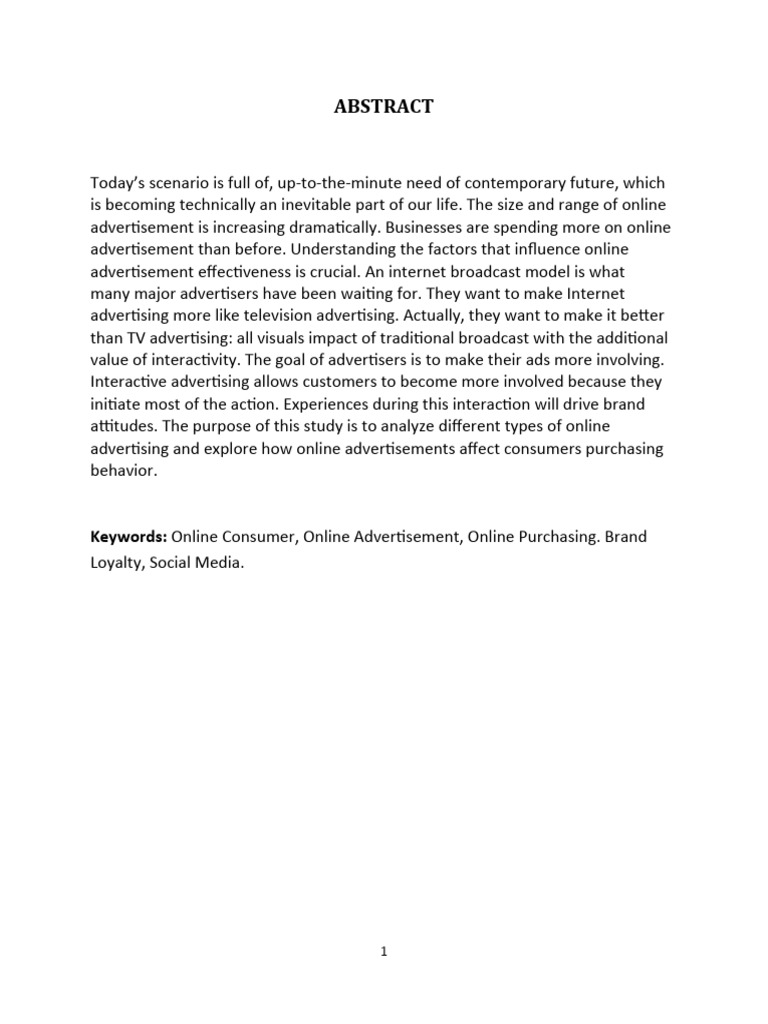 ABSTRACT

Today's scenario is full of, up-to-the-minute need of contemporary future, which is becoming technically an inevitable part of our life. The size and range of online advertisement is increasing dramatically. Businesses are spending more on online advertisement than before. Understanding the factors that influence online advertisement effectiveness is crucial. An internet broadcast model is what many major advertisers have been waiting for. They want to make Internet advertising more like television advertising. Actually, they want to make it better than TV advertising: all visuals impact of traditional broadcast with the additional value of interactivity. The goal of advertisers is to make their ads more involving. Interactive advertising allows customers to become more involved because they initiate most of the action. Experiences during this interaction will drive brand attitudes. The purpose of this study is to analyze different types of online advertising and explore how online advertisements affect consumers purchasing behavior.

Keywords: Online Consumer, Online Advertisement, Online Purchasing. Brand Loyalty, Social Media.

1